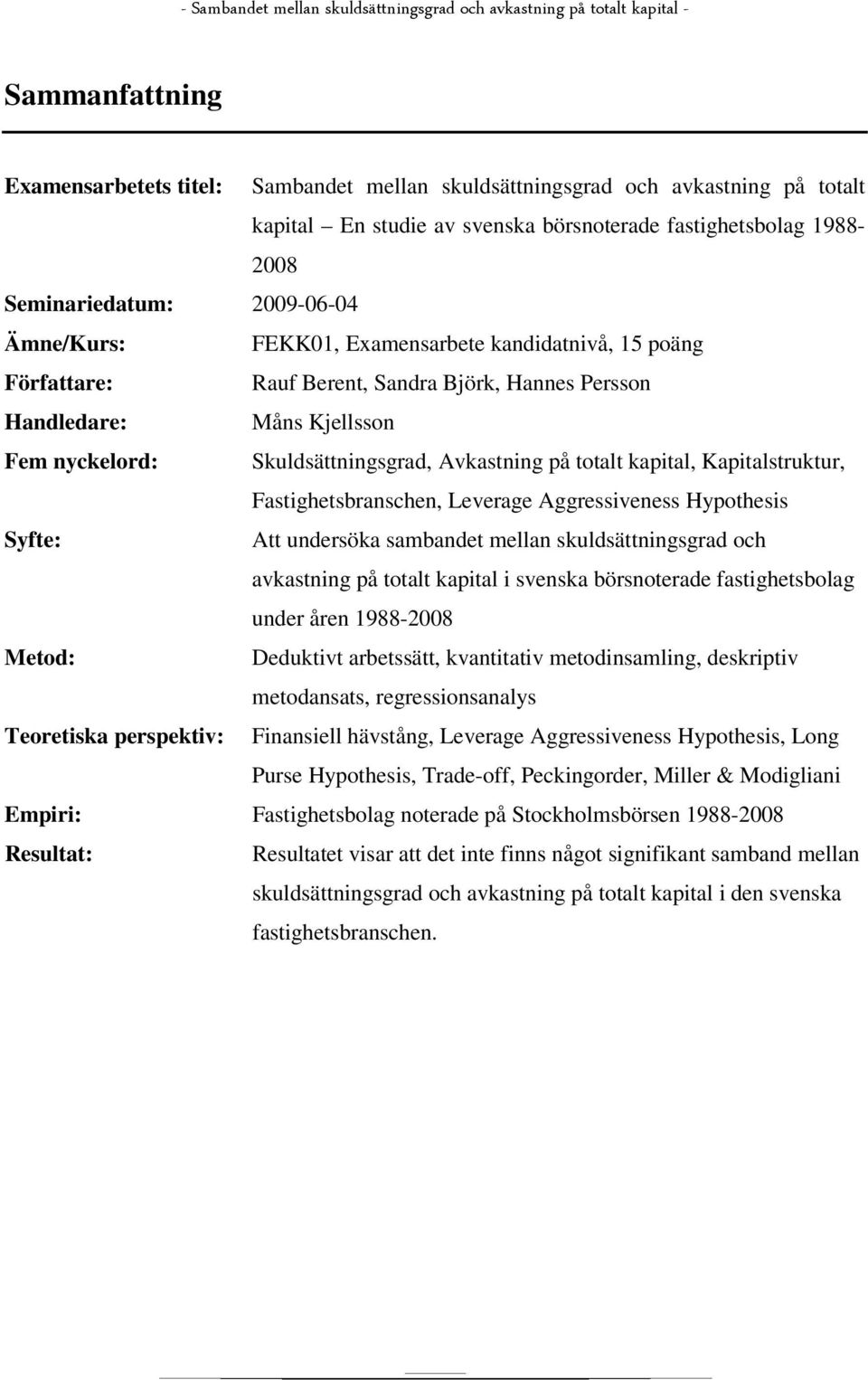 - Sambandet mellan skuldsättningsgrad och avkastning på totalt kapital -

Sammanfattning

Examensarbetets titel: Sambandet mellan skuldsättningsgrad och avkastning på totalt kapital – En studie av svenska börsnoterade fastighetsbolag 1988-2008

Seminariedatum: 2009-06-04

Ämne/Kurs: FEKK01, Examensarbete kandidatnivå, 15 poäng

Författare: Rauf Berent, Sandra Björk, Hannes Persson

Handledare: Måns Kjellsson

Fem nyckelord: Skuldsättningsgrad, Avkastning på totalt kapital, Kapitalstruktur, Fastighetsbranschen, Leverage Aggressiveness Hypothesis

Syfte: Att undersöka sambandet mellan skuldsättningsgrad och avkastning på totalt kapital i svenska börsnoterade fastighetsbolag under åren 1988-2008

Metod: Deduktivt arbetssätt, kvantitativ metodinsamling, deskriptiv metodansats, regressionsanalys

Teoretiska perspektiv: Finansiell hävstång, Leverage Aggressiveness Hypothesis, Long Purse Hypothesis, Trade-off, Peckingorder, Miller & Modigliani

Empiri: Fastighetsbolag noterade på Stockholmsbörsen 1988-2008

Resultat: Resultatet visar att det inte finns något signifikant samband mellan skuldsättningsgrad och avkastning på totalt kapital i den svenska fastighetsbranschen.